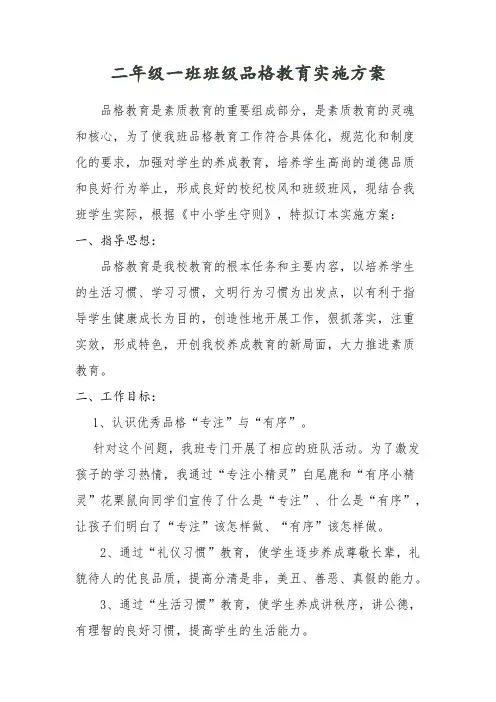 二年级一班班级品格教育实施方案

品格教育是素质教育的重要组成部分，是素质教育的灵魂和核心，为了使我班品格教育工作符合具体化，规范化和制度化的要求，加强对学生的养成教育，培养学生高尚的道德品质和良好行为举止，形成良好的校纪校风和班级班风，现结合我班学生实际，根据《中小学生守则》，特拟订本实施方案：

一、指导思想：

品格教育是我校教育的根本任务和主要内容，以培养学生的生活习惯、学习习惯，文明行为习惯为出发点，以有利于指导学生健康成长为目的，创造性地开展工作，狠抓落实，注重实效，形成特色，开创我校养成教育的新局面，大力推进素质教育。

二、工作目标：

1、认识优秀品格“专注”与“有序”。

针对这个问题，我班专门开展了相应的班队活动。为了激发孩子的学习热情，我通过“专注小精灵”白尾鹿和“有序小精灵”花栗鼠向同学们宣传了什么是“专注”、什么是“有序”，让孩子们明白了“专注”该怎样做、“有序”该怎样做。

2、通过“礼仪习惯”教育，使学生逐步养成尊敬长辈，礼貌待人的优良品质，提高分清是非，美丑、善恶、真假的能力。

3、通过“生活习惯”教育，使学生养成讲秩序，讲公德，有理智的良好习惯，提高学生的生活能力。